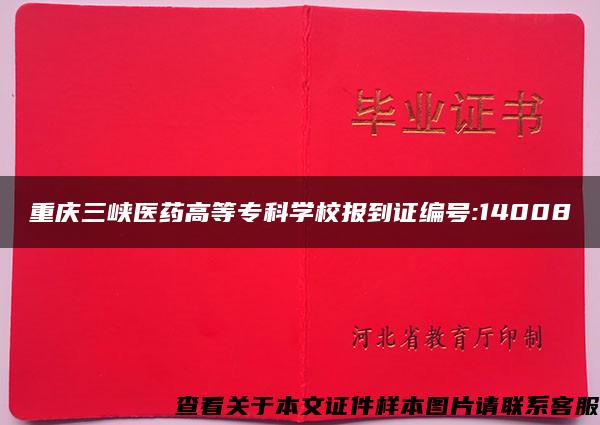 毕业证书

重庆三峡医药高等专科学校报到证编号:14008

河北省教育厅印制

查看关于本文证件样本图片请联系客服